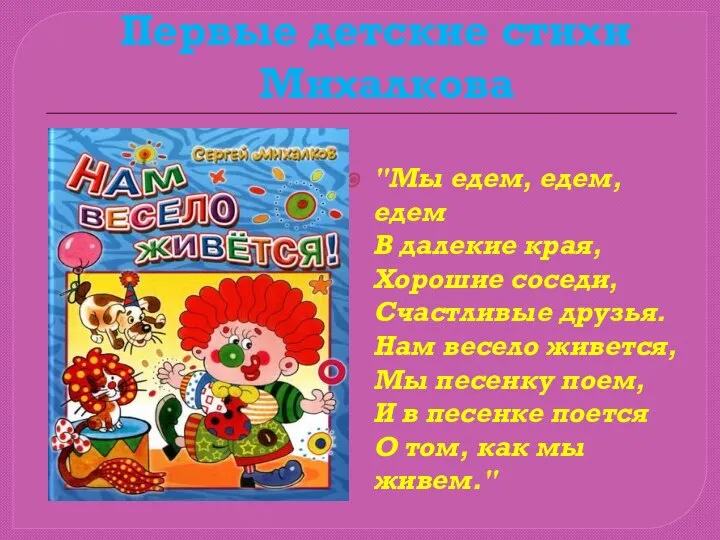 Первые детские стихи Михалкова

Сергей Михалков
НАМ ВЕСЕЛО ЖИВЁТСЯ!

"Мы едем, едем, едем
В далекие края,
Хорошие соседи,
Счастливые друзья.
Нам весело живется,
Мы песенку поем,
И в песенке поется
О том, как мы живем."